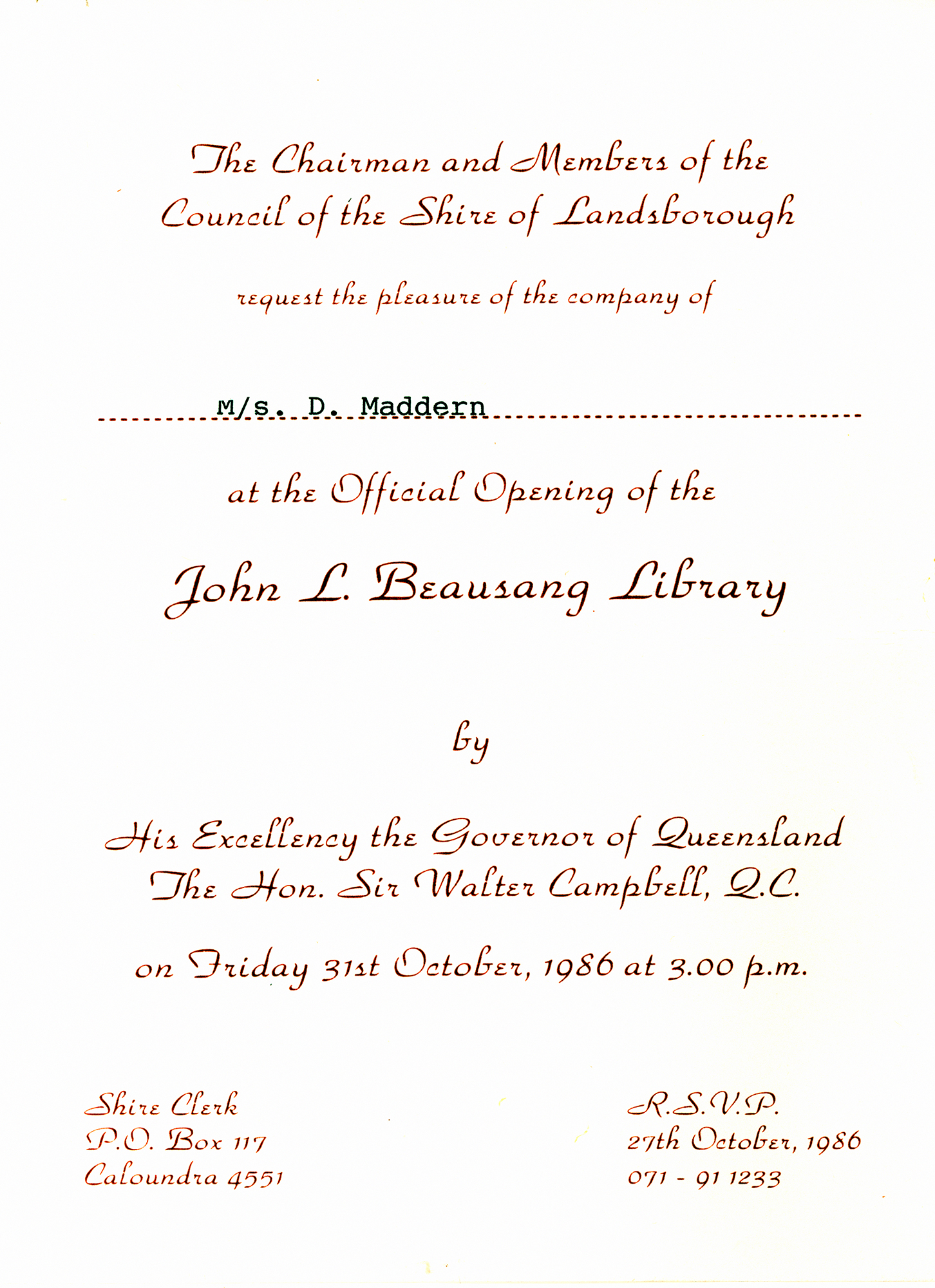 The Chairman and Members of the Council of the Shire of Landsborough

request the pleasure of the company of

M/s. D. Maddern

at the Official Opening of the

John L. Beausang Library

by

His Excellency the Governor of Queensland
The Hon. Sir Walter Campbell, Q.C.

on Friday 31st October, 1986 at 3.00 p.m.

Shire Clerk
P.O. Box 117
Caloundra 4551

R.S.V.P.
27th October, 1986
071 - 91 1233